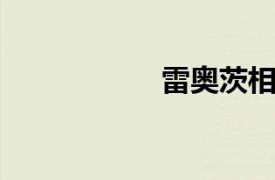 雷奥茨相